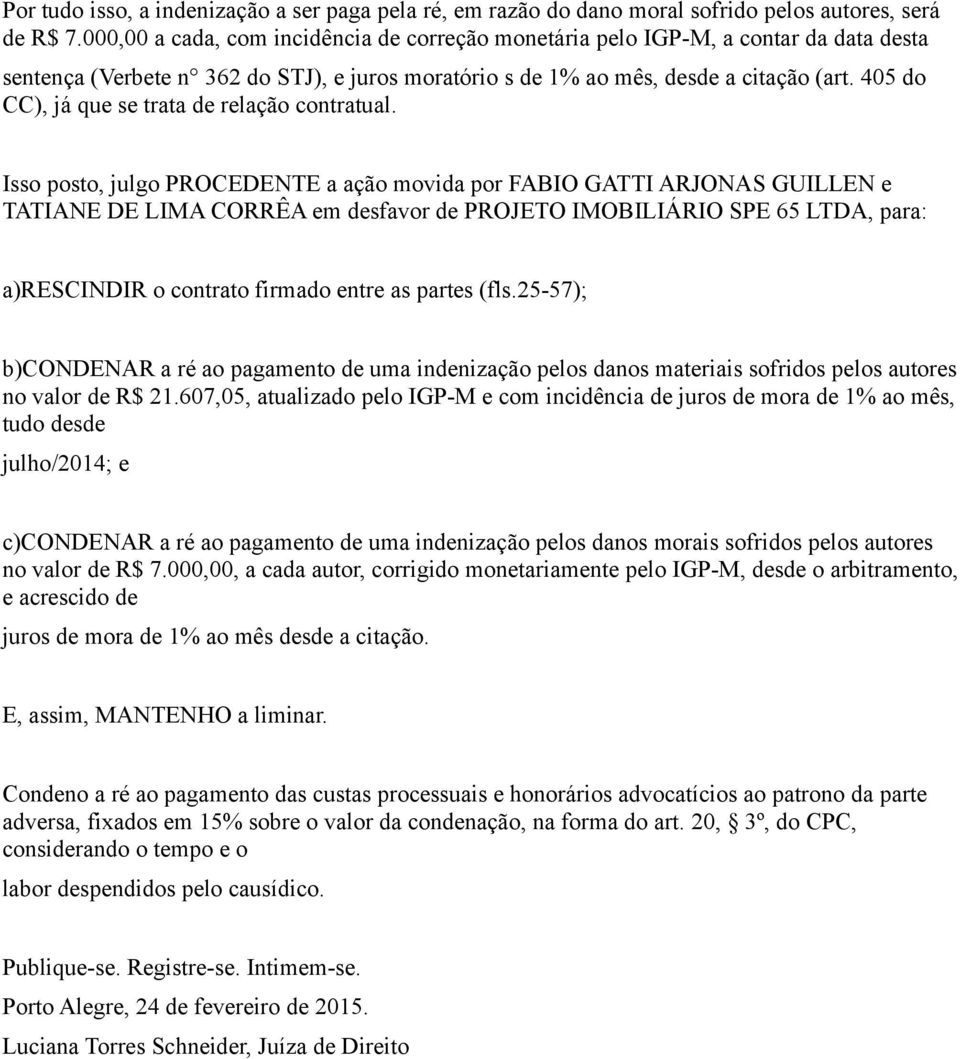 Por tudo isso, a indenização a ser paga pela ré, em razão do dano moral sofrido pelos autores, será de R$ 7.000,00 a cada, com incidência de correção monetária pelo IGP-M, a contar da data desta sentença (Verbete n° 362 do STJ), e juros moratório s de 1% ao mês, desde a citação (art. 405 do CC), já que se trata de relação contratual.

Isso posto, julgo PROCEDENTE a ação movida por FABIO GATTI ARJONAS GUILLEN e TATIANE DE LIMA CORRÊA em desfavor de PROJETO IMOBILIÁRIO SPE 65 LTDA, para:

a)RESCINDIR o contrato firmado entre as partes (fls.25-57);

b)CONDENAR a ré ao pagamento de uma indenização pelos danos materiais sofridos pelos autores no valor de R$ 21.607,05, atualizado pelo IGP-M e com incidência de juros de mora de 1% ao mês, tudo desde

julho/2014; e

c)CONDENAR a ré ao pagamento de uma indenização pelos danos morais sofridos pelos autores no valor de R$ 7.000,00, a cada autor, corrigido monetariamente pelo IGP-M, desde o arbitramento, e acrescido de

juros de mora de 1% ao mês desde a citação.

E, assim, MANTENHO a liminar.

Condeno a ré ao pagamento das custas processuais e honorários advocatícios ao patrono da parte adversa, fixados em 15% sobre o valor da condenação, na forma do art. 20, § 3º, do CPC, considerando o tempo e o

labor despendidos pelo causídico.

Publique-se. Registre-se. Intimem-se.

Porto Alegre, 24 de fevereiro de 2015.

Luciana Torres Schneider, Juíza de Direito